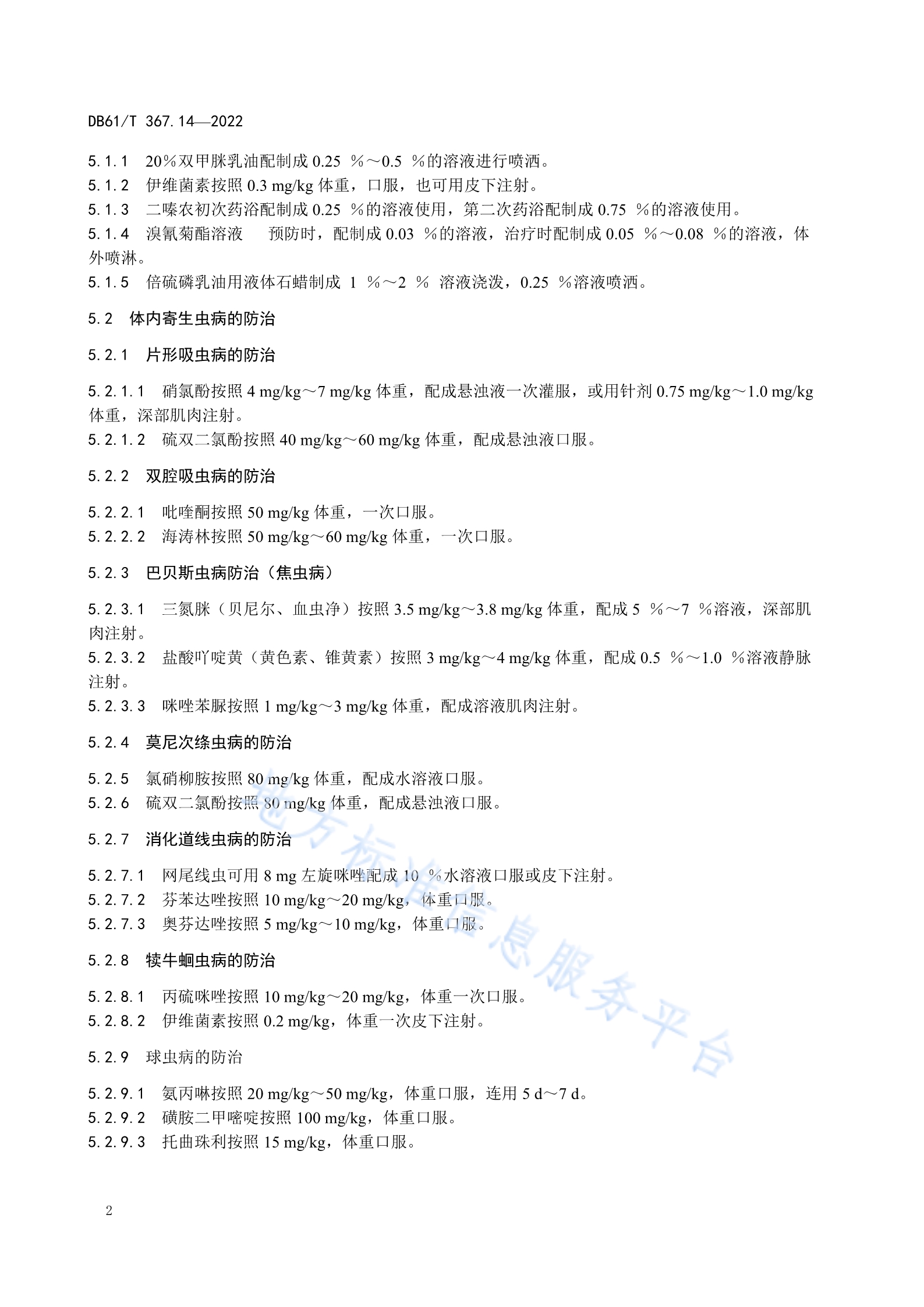 DB61/T 367.14—2022

5.1.1　20%双甲脒乳油配制成 0.25 %～0.5 %的溶液进行喷洒。
5.1.2　伊维菌素按照 0.3 mg/kg 体重，口服，也可用皮下注射。
5.1.3　二嗪农初次药浴配制成 0.25 %的溶液使用，第二次药浴配制成 0.75 %的溶液使用。
5.1.4　溴氰菊酯溶液　预防时，配制成 0.03 %的溶液，治疗时配制成 0.05 %～0.08 %的溶液，体外喷淋。
5.1.5　倍硫磷乳油用液体石蜡制成 1 %～2 % 溶液浇泼，0.25 %溶液喷洒。

5.2　体内寄生虫病的防治

5.2.1　片形吸虫病的防治

5.2.1.1　硝氯酚按照 4 mg/kg～7 mg/kg 体重，配成悬浊液一次灌服，或用针剂 0.75 mg/kg～1.0 mg/kg 体重，深部肌肉注射。
5.2.1.2　硫双二氯酚按照 40 mg/kg～60 mg/kg 体重，配成悬浊液口服。

5.2.2　双腔吸虫病的防治

5.2.2.1　吡喹酮按照 50 mg/kg 体重，一次口服。
5.2.2.2　海涛林按照 50 mg/kg～60 mg/kg 体重，一次口服。

5.2.3　巴贝斯虫病防治（焦虫病）

5.2.3.1　三氮脒（贝尼尔、血虫净）按照 3.5 mg/kg～3.8 mg/kg 体重，配成 5 %～7 %溶液，深部肌肉注射。
5.2.3.2　盐酸吖啶黄（黄色素、锥黄素）按照 3 mg/kg～4 mg/kg 体重，配成 0.5 %～1.0 %溶液静脉注射。
5.2.3.3　咪唑苯脲按照 1 mg/kg～3 mg/kg 体重，配成溶液肌肉注射。

5.2.4　莫尼次绦虫病的防治

5.2.5　氯硝柳胺按照 80 mg/kg 体重，配成水溶液口服。
5.2.6　硫双二氯酚按照 80 mg/kg 体重，配成悬浊液口服。

5.2.7　消化道线虫病的防治

5.2.7.1　网尾线虫可用 8 mg 左旋咪唑配成 10 %水溶液口服或皮下注射。
5.2.7.2　芬苯达唑按照 10 mg/kg～20 mg/kg，体重口服。
5.2.7.3　奥芬达唑按照 5 mg/kg～10 mg/kg，体重口服。

5.2.8　犊牛蛔虫病的防治

5.2.8.1　丙硫咪唑按照 10 mg/kg～20 mg/kg，体重一次口服。
5.2.8.2　伊维菌素按照 0.2 mg/kg，体重一次皮下注射。

5.2.9　球虫病的防治

5.2.9.1　氨丙啉按照 20 mg/kg～50 mg/kg，体重口服，连用 5 d～7 d。
5.2.9.2　磺胺二甲嘧啶按照 100 mg/kg，体重口服。
5.2.9.3　托曲珠利按照 15 mg/kg，体重口服。

地方标准信息服务平台

2